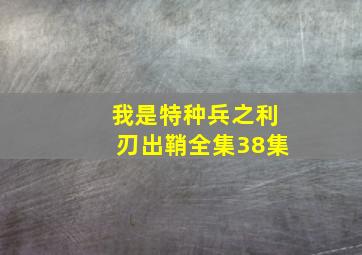 我是特种兵之利刃出鞘全集38集